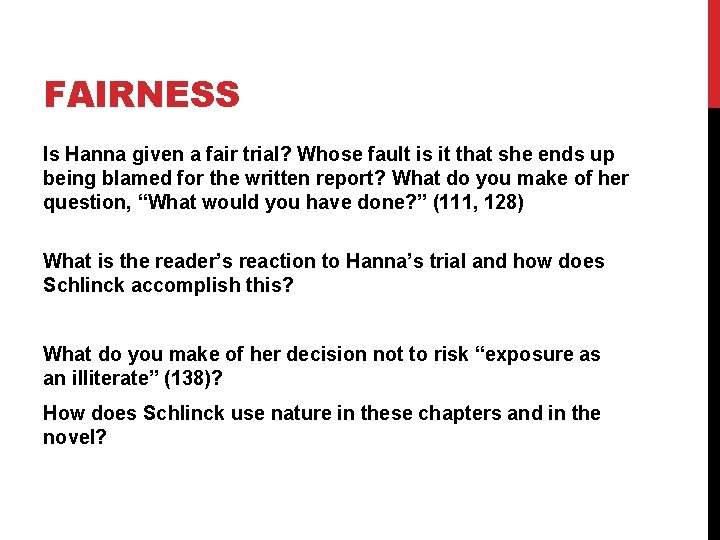 FAIRNESS

Is Hanna given a fair trial? Whose fault is it that she ends up being blamed for the written report? What do you make of her question, “What would you have done?” (111, 128)

What is the reader’s reaction to Hanna’s trial and how does Schlinck accomplish this?

What do you make of her decision not to risk “exposure as an illiterate” (138)?

How does Schlinck use nature in these chapters and in the novel?